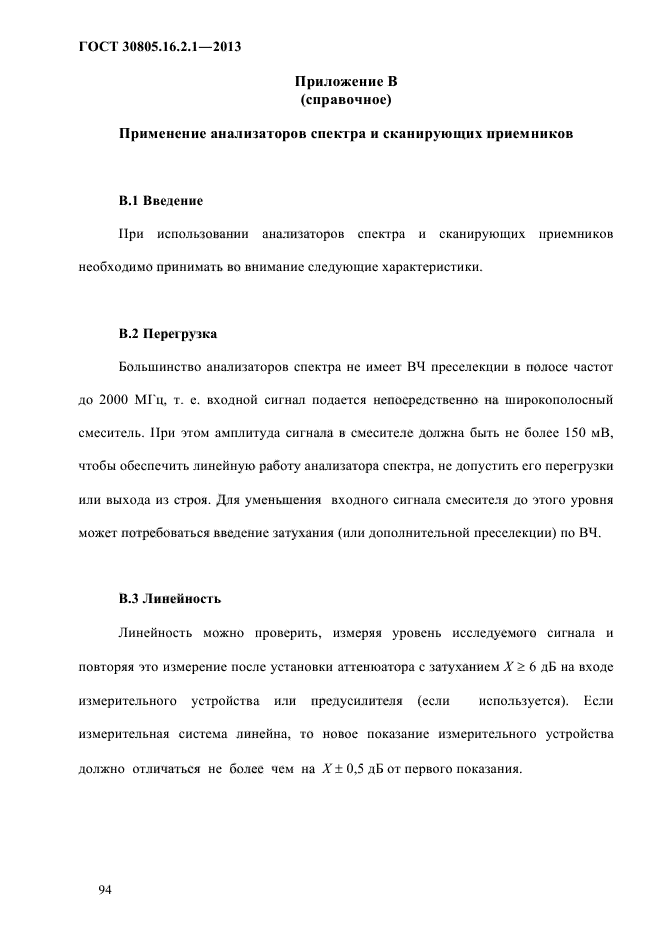 ГОСТ 30805.16.2.1—2013

Приложение В
(справочное)

Применение анализаторов спектра и сканирующих приемников

В.1 Введение

При использовании анализаторов спектра и сканирующих приемников необходимо принимать во внимание следующие характеристики.

В.2 Перегрузка

Большинство анализаторов спектра не имеет ВЧ преселекции в полосе частот до 2000 МГц, т. е. входной сигнал подается непосредственно на широкополосный смеситель. При этом амплитуда сигнала в смесителе должна быть не более 150 мВ, чтобы обеспечить линейную работу анализатора спектра, не допустить его перегрузки или выхода из строя. Для уменьшения входного сигнала смесителя до этого уровня может потребоваться введение затухания (или дополнительной преселекции) по ВЧ.

В.3 Линейность

Линейность можно проверить, измеряя уровень исследуемого сигнала и повторяя это измерение после установки аттенюатора с затуханием $X \geq 6$ дБ на входе измерительного устройства или предусилителя (если используется). Если измерительная система линейна, то новое показание измерительного устройства должно отличаться не более чем на $X \pm 0,5$ дБ от первого показания.

94